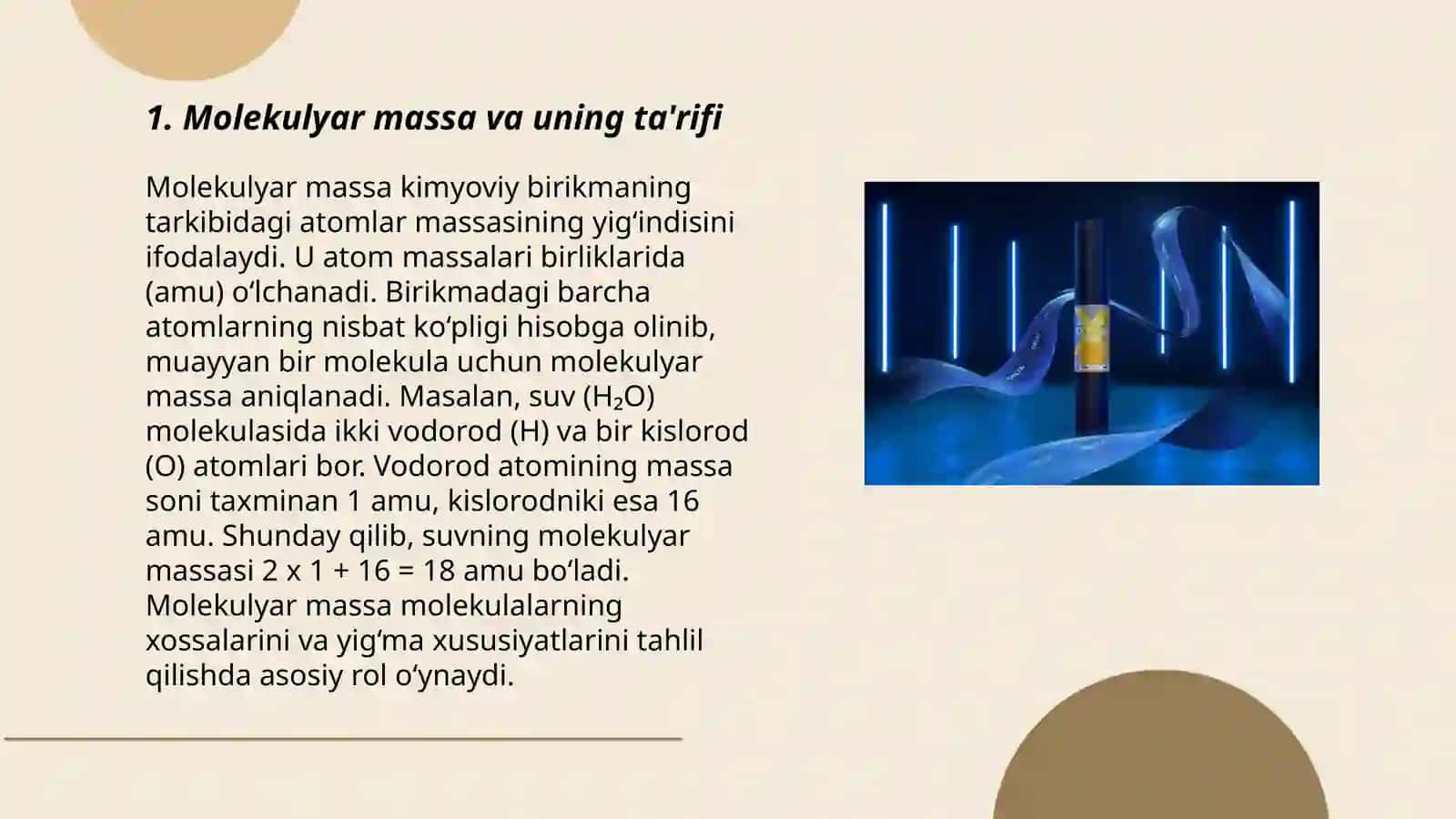 1. Molekulyar massa va uning ta'rifi

Molekulyar massa kimyoviy birikmaning tarkibidagi atomlar massasining yig‘indisini ifodalaydi. U atom massalari birliklarida (amu) o‘lchanadi. Birikmadagi barcha atomlarning nisbat ko‘pligi hisobga olinib, muayyan bir molekula uchun molekulyar massa aniqlanadi. Masalan, suv ($H_2O$) molekulasida ikki vodorod (H) va bir kislorod (O) atomlari bor. Vodorod atomining massa soni taxminan 1 amu, kislorodniki esa 16 amu. Shunday qilib, suvning molekulyar massasi 2 x 1 + 16 = 18 amu bo‘ladi. Molekulyar massa molekulalarning xossalarini va yig‘ma xususiyatlarini tahlil qilishda asosiy rol o‘ynaydi.